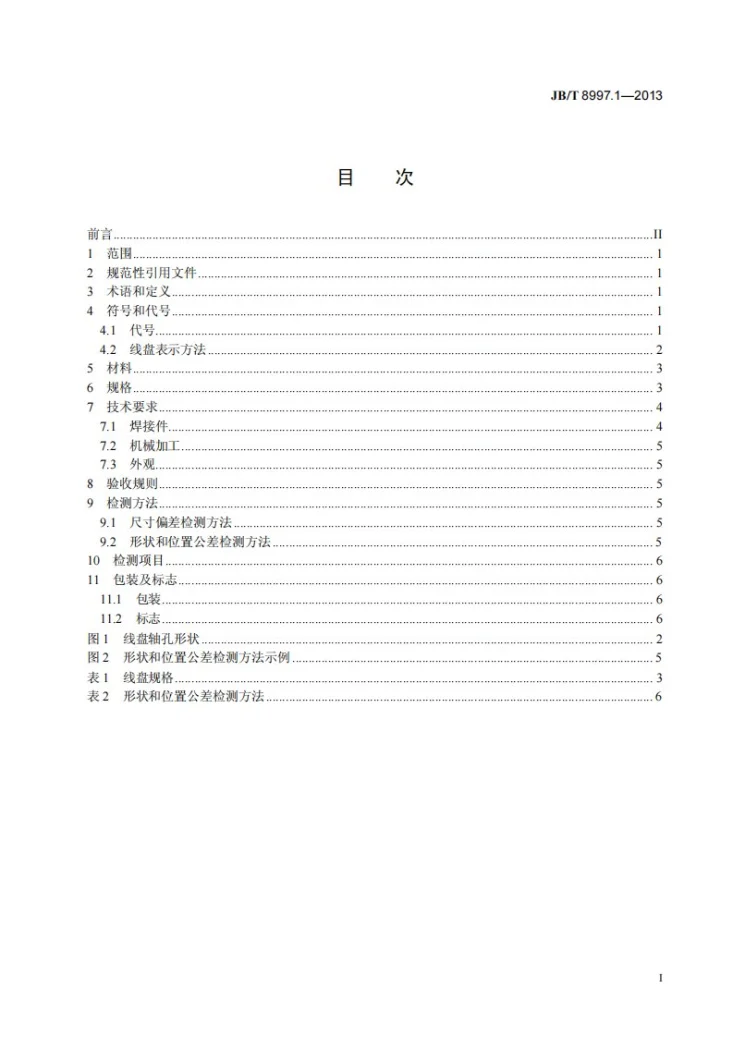 JB/T 8997.1—2013

目 次

前言 II
1 范围 1
2 规范性引用文件 1
3 术语和定义 1
4 符号和代号 1
4.1 代号 1
4.2 线盘表示方法 2
5 材料 3
6 规格 3
7 技术要求 4
7.1 焊接件 4
7.2 机械加工 5
7.3 外观 5
8 验收规则 5
9 检测方法 5
9.1 尺寸偏差检测方法 5
9.2 形状和位置公差检测方法 5
10 检测项目 6
11 包装及标志 6
11.1 包装 6
11.2 标志 6
图1 线盘轴孔形状 2
图2 形状和位置公差检测方法示例 5
表1 线盘规格 3
表2 形状和位置公差检测方法 6

I